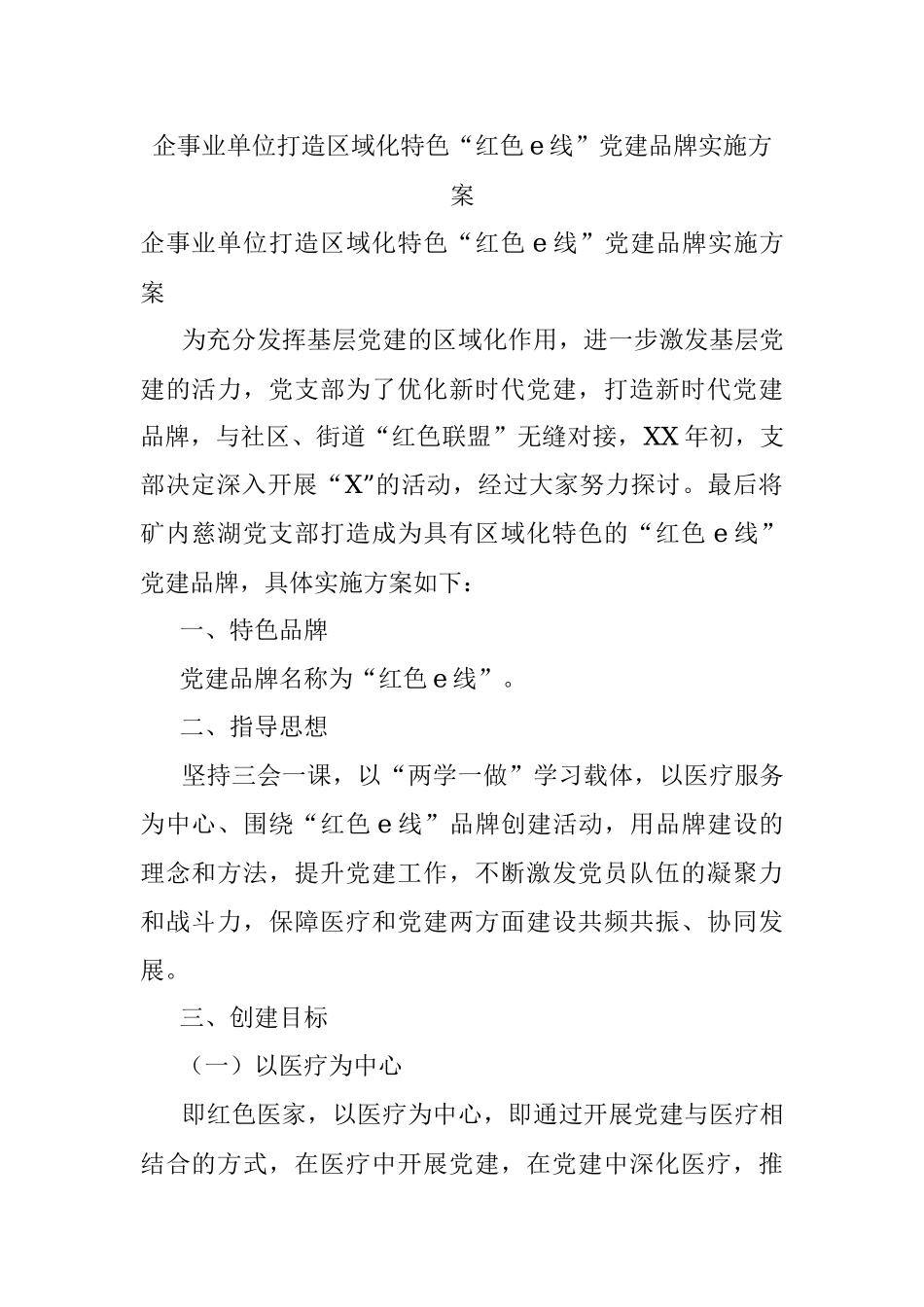 企事业单位打造区域化特色“红色e线”党建品牌实施方案

企事业单位打造区域化特色“红色e线”党建品牌实施方案

为充分发挥基层党建的区域化作用，进一步激发基层党建的活力，党支部为了优化新时代党建，打造新时代党建品牌，与社区、街道“红色联盟”无缝对接，XX年初，支部决定深入开展“X”的活动，经过大家努力探讨。最后将矿内慈湖党支部打造成为具有区域化特色的“红色e线”党建品牌，具体实施方案如下：

一、特色品牌

党建品牌名称为“红色e线”。

二、指导思想

坚持三会一课，以“两学一做”学习载体，以医疗服务为中心、围绕“红色e线”品牌创建活动，用品牌建设的理念和方法，提升党建工作，不断激发党员队伍的凝聚力和战斗力，保障医疗和党建两方面建设共频共振、协同发展。

三、创建目标

（一）以医疗为中心

即红色医家，以医疗为中心，即通过开展党建与医疗相结合的方式，在医疗中开展党建，在党建中深化医疗，推